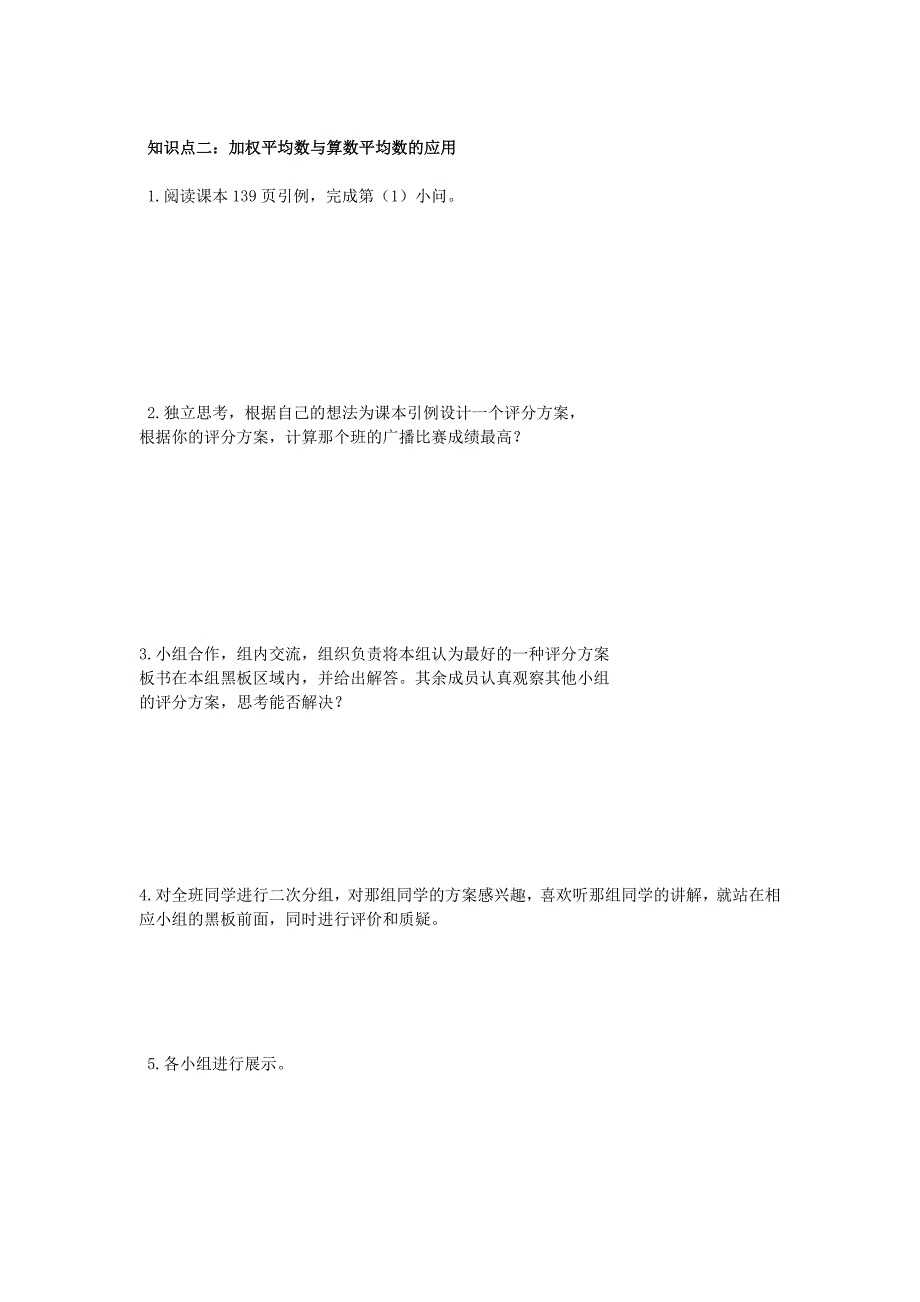 知识点二：加权平均数与算数平均数的应用

1.阅读课本139页引例，完成第（1）小问。

2.独立思考，根据自己的想法为课本引例设计一个评分方案，根据你的评分方案，计算那个班的广播比赛成绩最高？

3.小组合作，组内交流，组织负责将本组认为最好的一种评分方案板书在本组黑板区域内，并给出解答。其余成员认真观察其他小组的评分方案，思考能否解决？

4.对全班同学进行二次分组，对那组同学的方案感兴趣，喜欢听那组同学的讲解，就站在相应小组的黑板前面，同时进行评价和质疑。

5.各小组进行展示。